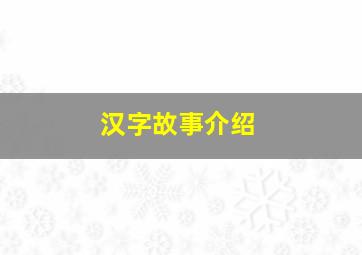 汉字故事介绍